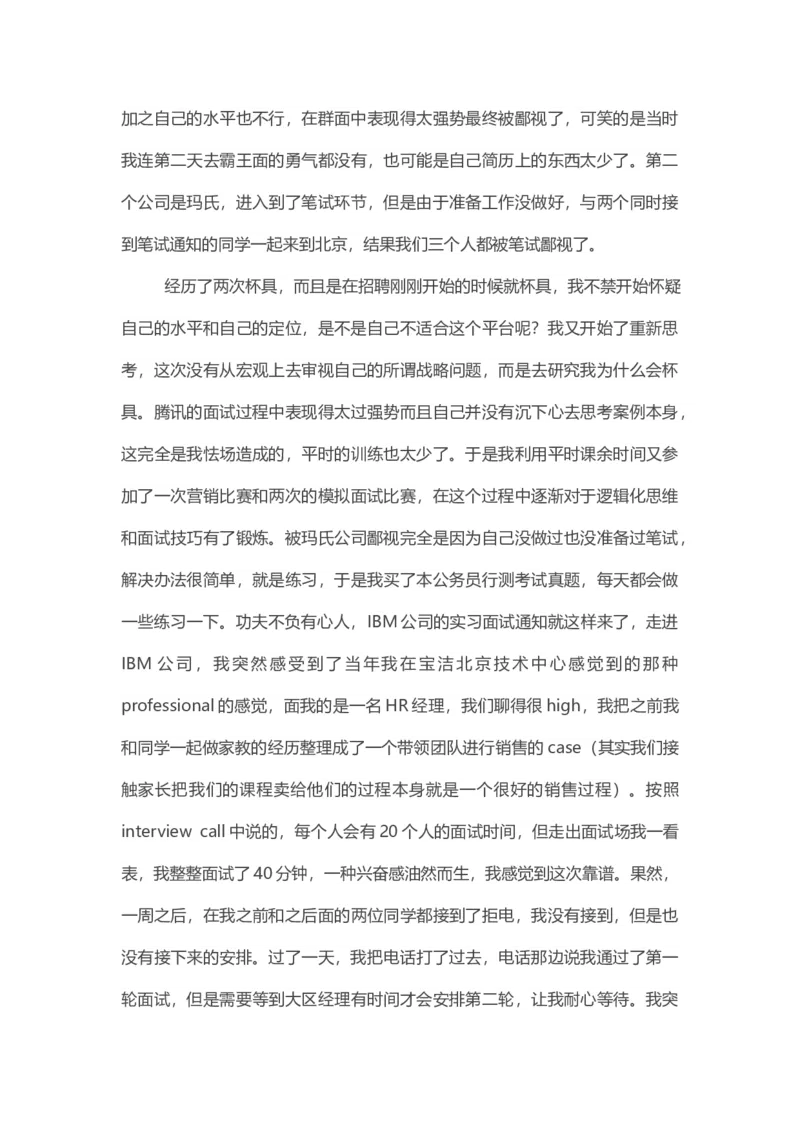 加之自己的水平也不行，在群面中表现得太强势最终被鄙视了，可笑的是当时我连第二天去霸王面的勇气都没有，也可能是自己简历上的东西太少了。第二个公司是玛氏，进入到了笔试环节，但是由于准备工作没做好，与两个同时接到笔试通知的同学一起来到北京，结果我们三个人都被笔试鄙视了。

经历了两次杯具，而且是在招聘刚刚开始的时候就杯具，我不禁开始怀疑自己的水平和自己的定位，是不是自己不适合这个平台呢？我又开始了重新思考，这次没有从宏观上去审视自己的所谓战略问题，而是去研究我为什么会杯具。腾讯的面试过程中表现得太过强势而且自己并没有沉下心去思考案例本身，这完全是我怯场造成的，平时的训练也太少了。于是我利用平时课余时间又参加了一次营销比赛和两次的模拟面试比赛，在这个过程中逐渐对于逻辑化思维和面试技巧有了锻炼。被玛氏公司鄙视完全是因为自己没做过也没准备过笔试，解决办法很简单，就是练习，于是我买了本公务员行测考试真题，每天都会做一些练习一下。功夫不负有心人，IBM 公司的实习面试通知就这样来了，走进 IBM 公司，我突然感受到了当年我在宝洁北京技术中心感觉到的那种 professional 的感觉，面我的是一名 HR 经理，我们聊得很 high，我把之前我和同学一起做家教的经历整理成了一个带领团队进行销售的 case（其实我们接触家长把我们的课程卖给他们的过程本身就是一个很好的销售过程）。按照 interview call 中说的，每个人会有 20 个人的面试时间，但走出面试场我一看表，我整整面试了 40 分钟，一种兴奋感油然而生，我感觉到这次靠谱。果然，一周之后，在我之前和之后面的两位同学都接到了拒电，我没有接到，但是也没有接下来的安排。过了一天，我把电话打了过去，电话那边说我通过了第一轮面试，但是需要等到大区经理有时间才会安排第二轮，让我耐心等待。我突